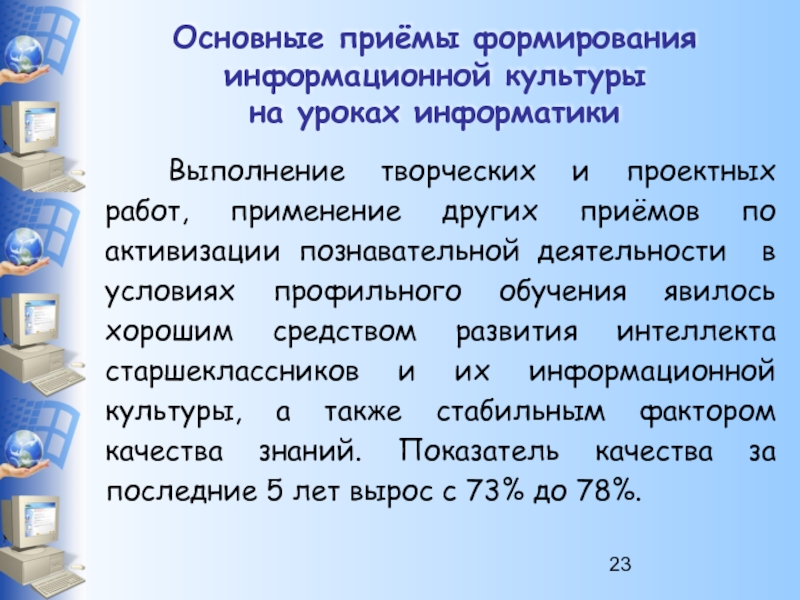 Основные приёмы формирования информационной культуры на уроках информатики

Выполнение творческих и проектных работ, применение других приёмов по активизации познавательной деятельности в условиях профильного обучения явилось хорошим средством развития интеллекта старшеклассников и их информационной культуры, а также стабильным фактором качества знаний. Показатель качества за последние 5 лет вырос с 73% до 78%.

23